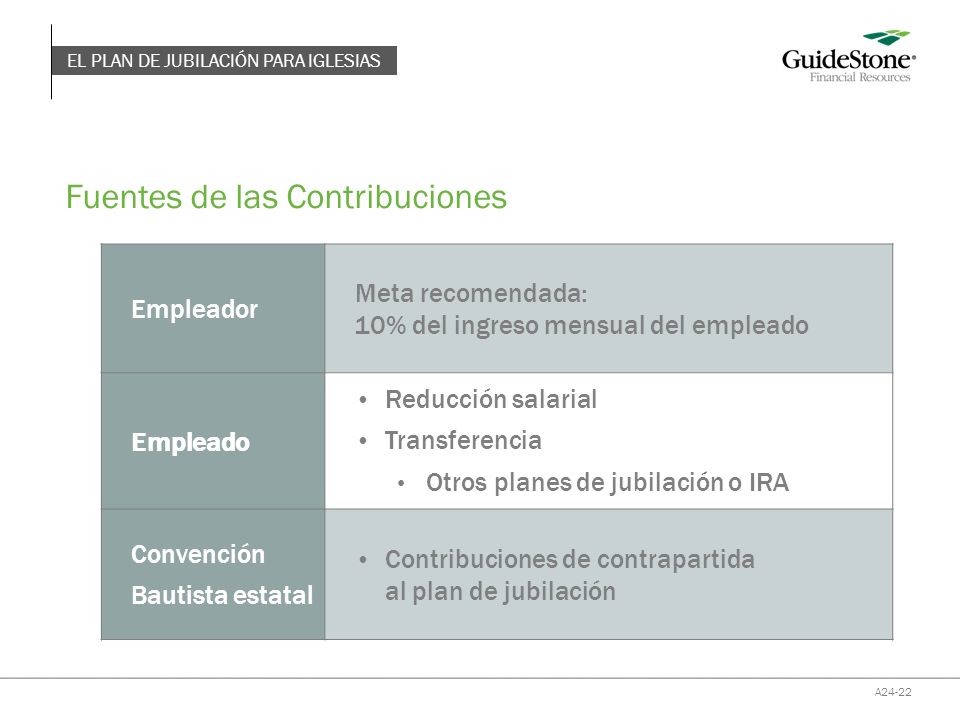 EL PLAN DE JUBILACIÓN PARA IGLESIAS

GuideStone®
Financial Resources

Fuentes de las Contribuciones

| Empleador | Meta recomendada: 10% del ingreso mensual del empleado |
|---|---|
| Empleado | • Reducción salarial • Transferencia • Otros planes de jubilación o IRA |
| Convención Bautista estatal | • Contribuciones de contrapartida al plan de jubilación |

A24-22